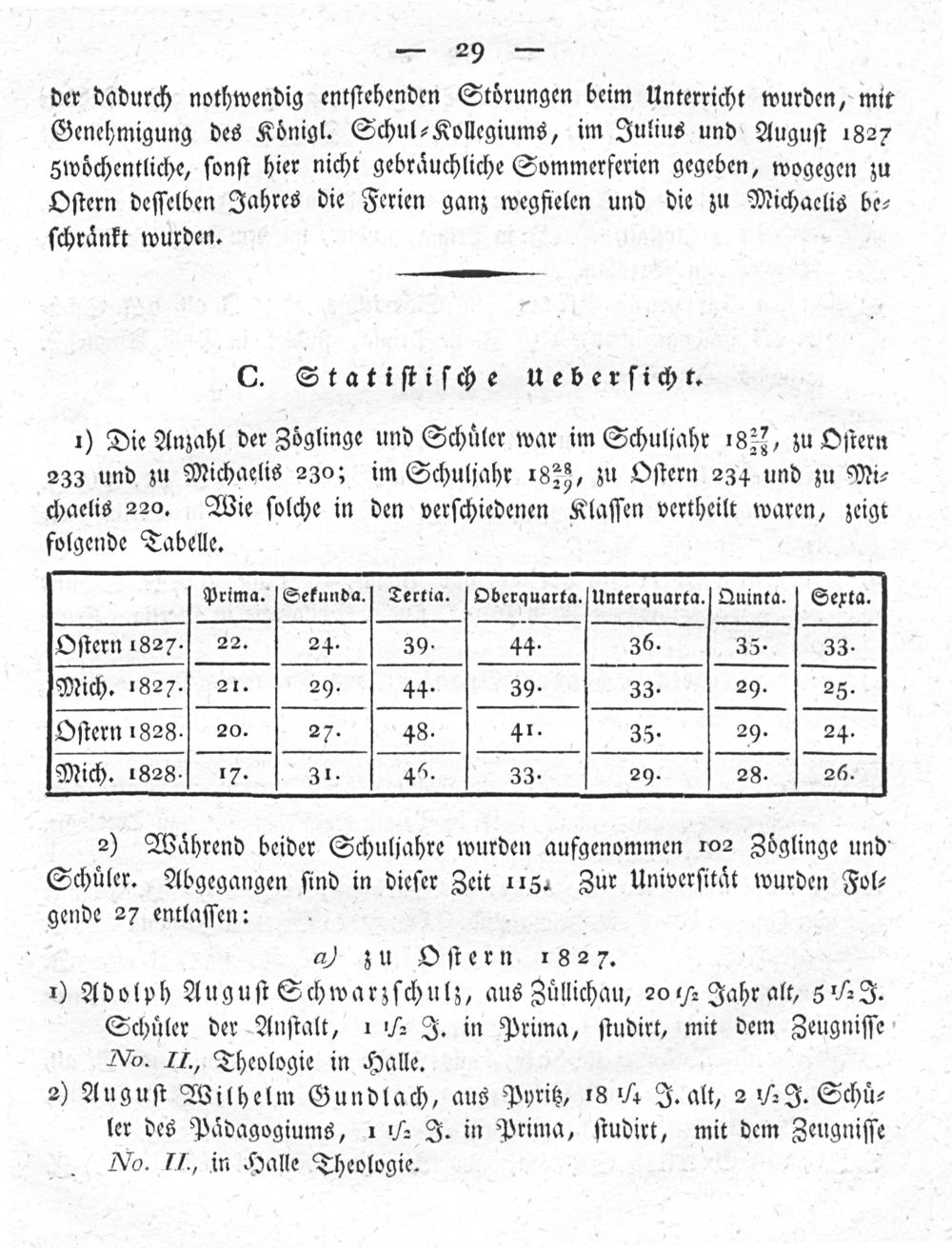 — 29 —

der dadurch nothwendig entstehenden Störungen beim Unterricht wurden, mit Genehmigung des Königl. Schul-Kollegiums, im Julius und August 1827 5wöchentliche, sonst hier nicht gebräuchliche Sommerferien gegeben, wogegen zu Ostern desselben Jahres die Ferien ganz wegfielen und die zu Michaelis beschränkt wurden.

C. Statistische Uebersicht.

1) Die Anzahl der Zöglinge und Schüler war im Schuljahr $18\frac{27}{28}$, zu Ostern 233 und zu Michaelis 230; im Schuljahr $18\frac{28}{29}$, zu Ostern 234 und zu Michaelis 220. Wie solche in den verschiedenen Klassen vertheilt waren, zeigt folgende Tabelle.

| | Prima. | Sekunda. | Tertia. | Oberquarta. | Unterquarta. | Quinta. | Sexta. |
|---|---|---|---|---|---|---|---|
| Ostern 1827. | 22. | 24. | 39. | 44. | 36. | 35. | 33. |
| Mich. 1827. | 21. | 29. | 44. | 39. | 33. | 29. | 25. |
| Ostern 1828. | 20. | 27. | 48. | 41. | 35. | 29. | 24. |
| Mich. 1828. | 17. | 31. | 46. | 33. | 29. | 28. | 26. |

2) Während beider Schuljahre wurden aufgenommen 102 Zöglinge und Schüler. Abgegangen sind in dieser Zeit 115. Zur Universität wurden Folgende 27 entlassen:

a) zu Ostern 1827.

1) Adolph August Schwarzschulz, aus Züllichau, 20 1/2 Jahr alt, 5 1/2 J. Schüler der Anstalt, 1 1/2 J. in Prima, studirt, mit dem Zeugnisse No. II., Theologie in Halle.

2) August Wilhelm Gundlach, aus Pyritz, 18 1/4 J. alt, 2 1/2 J. Schüler des Pädagogiums, 1 1/2 J. in Prima, studirt, mit dem Zeugnisse No. II., in Halle Theologie.